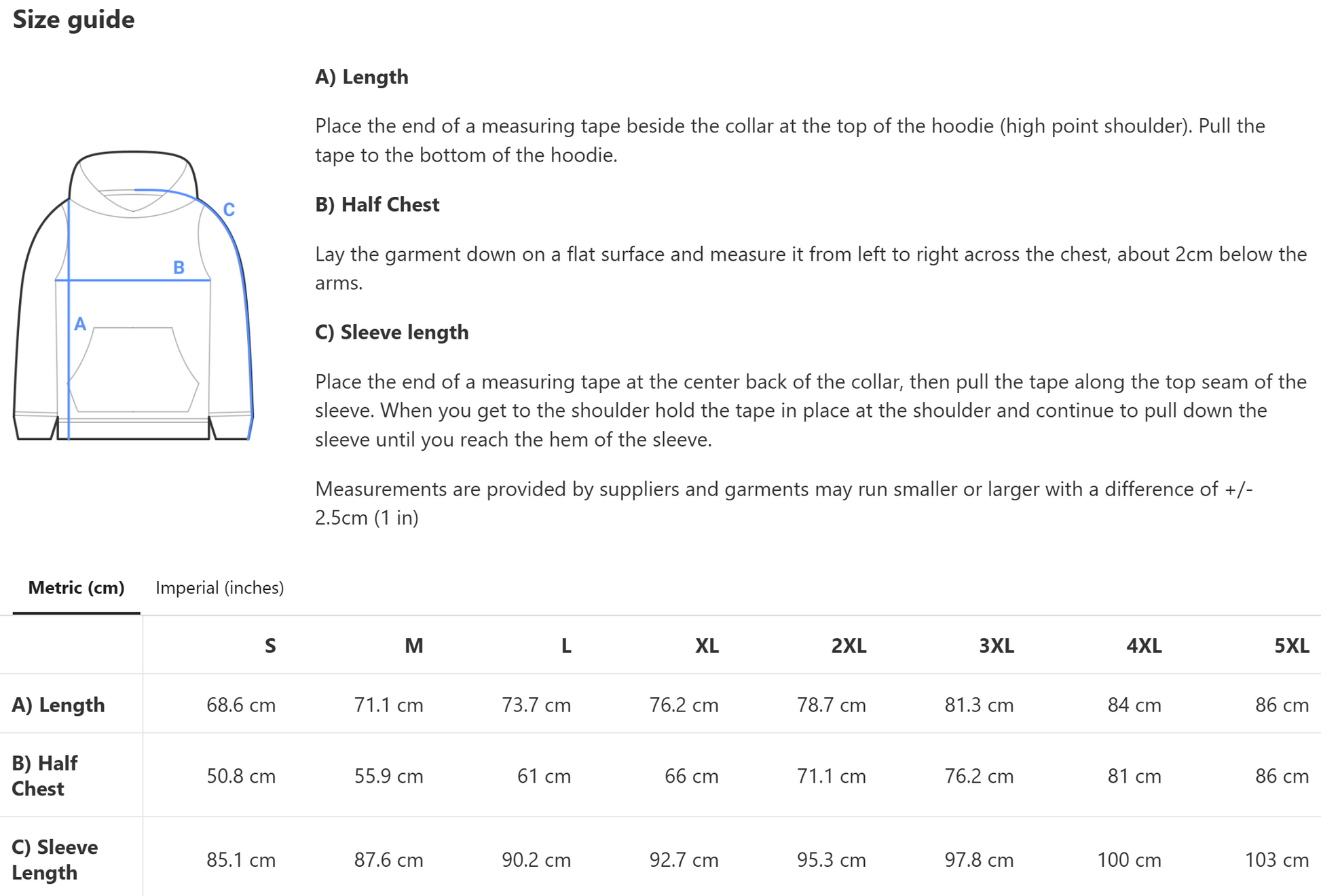 Size guide

C

B

A

A) Length

Place the end of a measuring tape beside the collar at the top of the hoodie (high point shoulder). Pull the tape to the bottom of the hoodie.

B) Half Chest

Lay the garment down on a flat surface and measure it from left to right across the chest, about 2cm below the arms.

C) Sleeve length

Place the end of a measuring tape at the center back of the collar, then pull the tape along the top seam of the sleeve. When you get to the shoulder hold the tape in place at the shoulder and continue to pull down the sleeve until you reach the hem of the sleeve.

Measurements are provided by suppliers and garments may run smaller or larger with a difference of +/- 2.5cm (1 in)

Metric (cm) Imperial (inches)

| | S | M | L | XL | 2XL | 3XL | 4XL | 5XL |
|---|---|---|---|---|---|---|---|---|
| A) Length | 68.6 cm | 71.1 cm | 73.7 cm | 76.2 cm | 78.7 cm | 81.3 cm | 84 cm | 86 cm |
| B) Half Chest | 50.8 cm | 55.9 cm | 61 cm | 66 cm | 71.1 cm | 76.2 cm | 81 cm | 86 cm |
| C) Sleeve Length | 85.1 cm | 87.6 cm | 90.2 cm | 92.7 cm | 95.3 cm | 97.8 cm | 100 cm | 103 cm |